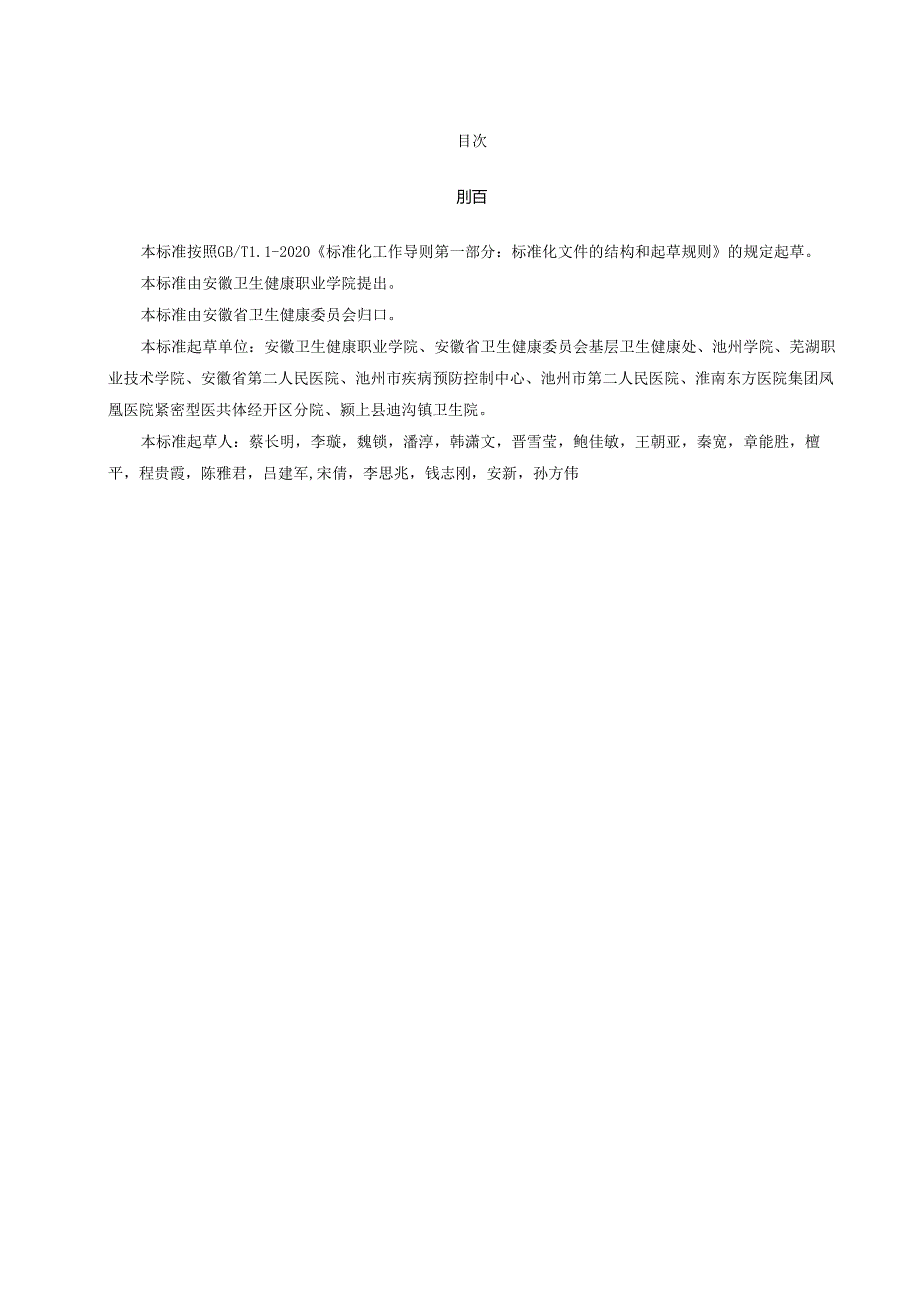 目次

刖百

本标准按照GB/T1.1-2020《标准化工作导则第一部分：标准化文件的结构和起草规则》的规定起草。

本标准由安徽卫生健康职业学院提出。

本标准由安徽省卫生健康委员会归口。

本标准起草单位：安徽卫生健康职业学院、安徽省卫生健康委员会基层卫生健康处、池州学院、芜湖职业技术学院、安徽省第二人民医院、池州市疾病预防控制中心、池州市第二人民医院、淮南东方医院集团凤凰医院紧密型医共体经开区分院、颍上县迪沟镇卫生院。

本标准起草人：蔡长明，李璇，魏锁，潘淳，韩潇文，晋雪莹，鲍佳敏，王朝亚，秦宽，章能胜，檀平，程贵霞，陈雅君，吕建军,宋倩，李思兆，钱志刚，安新，孙方伟